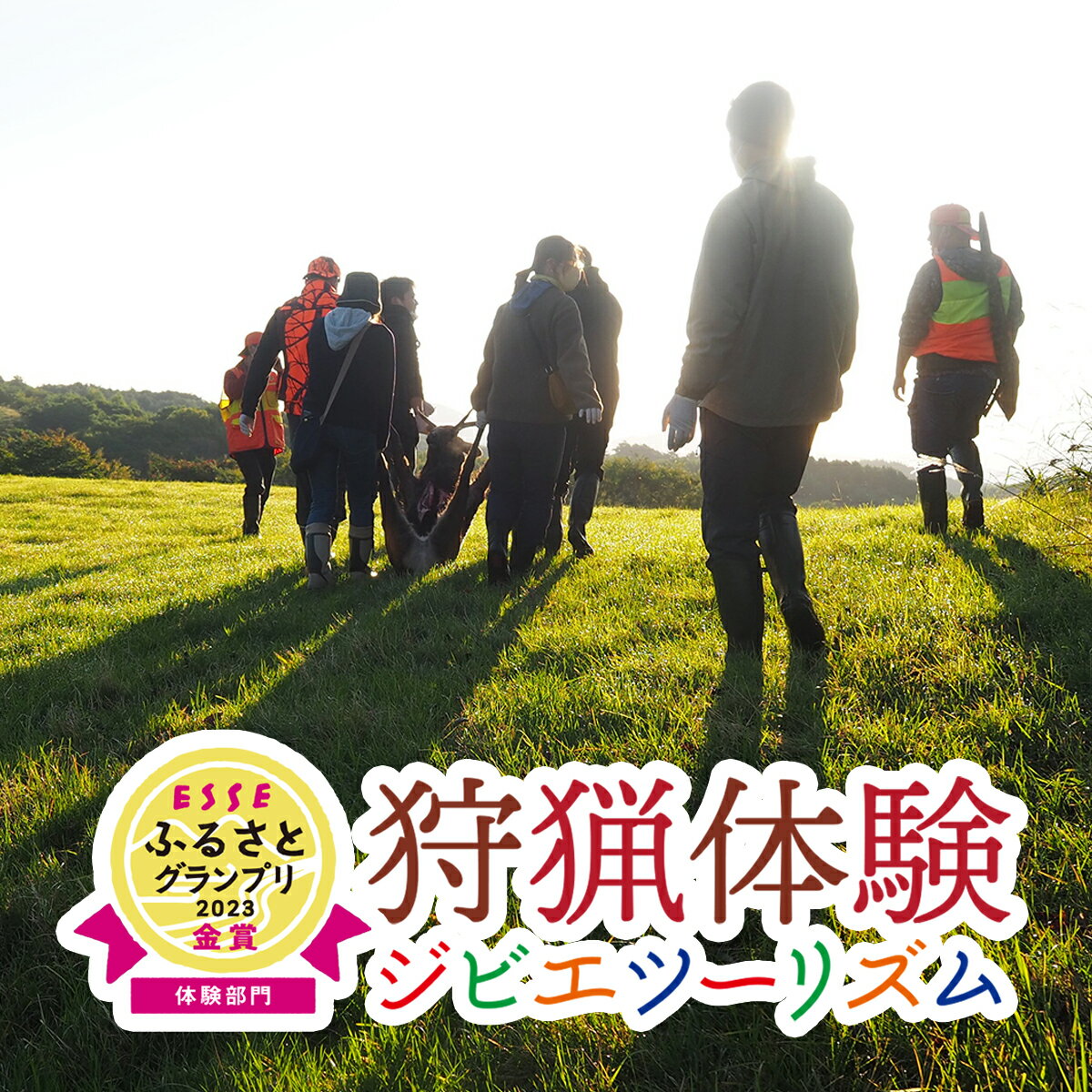 ESSE
ふるさと
グランプリ
2023
金賞
体験部門

狩猟体験
ジビエツーリズム